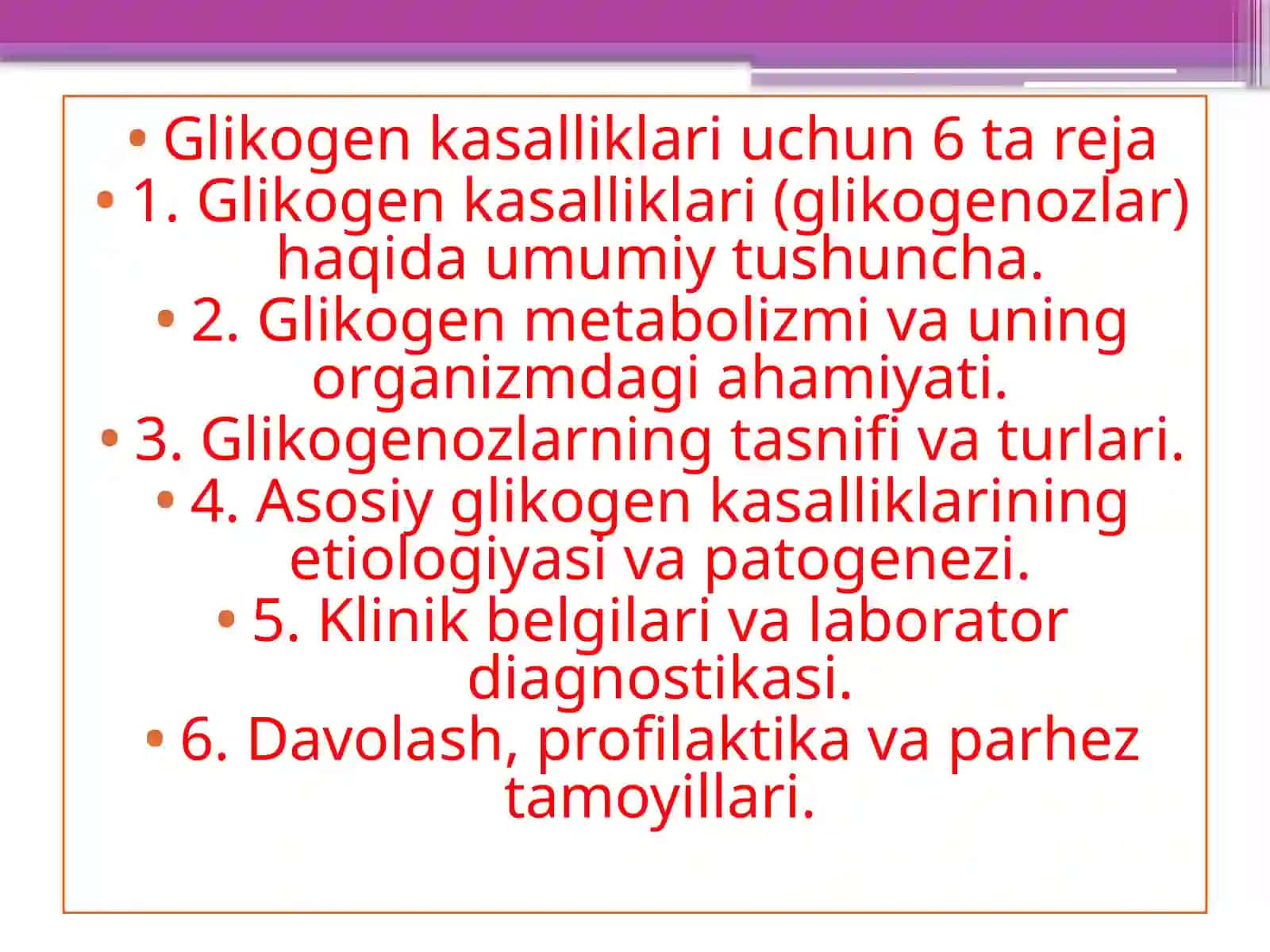 • Glikogen kasalliklari uchun 6 ta reja
• 1. Glikogen kasalliklari (glikogenozlar) haqida umumiy tushuncha.
• 2. Glikogen metabolizmi va uning organizmdagi ahamiyati.
• 3. Glikogenozlarning tasnifi va turlari.
• 4. Asosiy glikogen kasalliklarining etiologiyasi va patogenezi.
• 5. Klinik belgilari va laborator diagnostikasi.
• 6. Davolash, profilaktika va parhez tamoyillari.